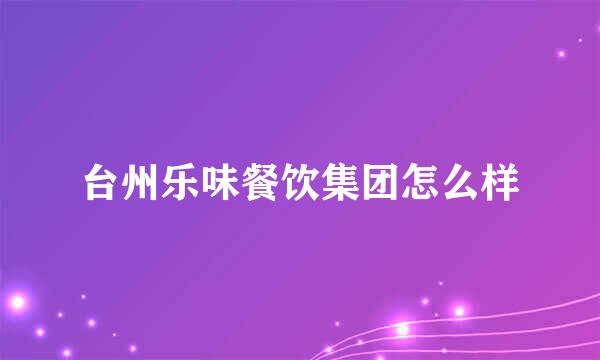 台州乐味餐饮集团怎么样